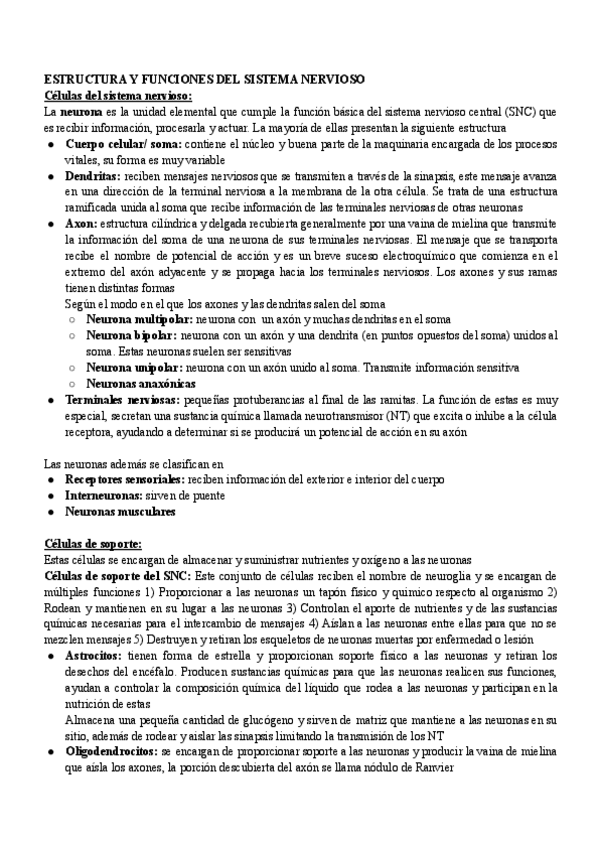 ESTRUCTURA Y FUNCIONES DEL SISTEMA NERVIOSO
Células del sistema nervioso:
La neurona es la unidad elemental que cumple la función básica del sistema nervioso central (SNC) que es recibir información, procesarla y actuar. La mayoría de ellas presentan la siguiente estructura
● Cuerpo celular/ soma: contiene el núcleo y buena parte de la maquinaria encargada de los procesos vitales, su forma es muy variable
● Dendritas: reciben mensajes nerviosos que se transmiten a través de la sinapsis, este mensaje avanza en una dirección de la terminal nerviosa a la membrana de la otra célula. Se trata de una estructura ramificada unida al soma que recibe información de las terminales nerviosas de otras neuronas
● Axon: estructura cilíndrica y delgada recubierta generalmente por una vaina de mielina que transmite la información del soma de una neurona de sus terminales nerviosas. El mensaje que se transporta recibe el nombre de potencial de acción y es un breve suceso electroquímico que comienza en el extremo del axón adyacente y se propaga hacia los terminales nerviosos. Los axones y sus ramas tienen distintas formas
Según el modo en el que los axones y las dendritas salen del soma
○ Neurona multipolar: neurona con un axón y muchas dendritas en el soma
○ Neurona bipolar: neurona con un axón y una dendrita (en puntos opuestos del soma) unidos al soma. Estas neuronas suelen ser sensitivas
○ Neurona unipolar: neurona con un axón unido al soma. Transmite información sensitiva
○ Neuronas anaxónicas
● Terminales nerviosas: pequeñas protuberancias al final de las ramitas. La función de estas es muy especial, secretan una sustancia química llamada neurotransmisor (NT) que excita o inhibe a la célula receptora, ayudando a determinar si se producirá un potencial de acción en su axón

Las neuronas además se clasifican en
● Receptores sensoriales: reciben información del exterior e interior del cuerpo
● Interneuronas: sirven de puente
● Neuronas musculares

Células de soporte:
Estas células se encargan de almacenar y suministrar nutrientes y oxígeno a las neuronas
Células de soporte del SNC: Este conjunto de células reciben el nombre de neuroglia y se encargan de múltiples funciones 1) Proporcionar a las neuronas un tapón físico y químico respecto al organismo 2) Rodean y mantienen en su lugar a las neuronas 3) Controlan el aporte de nutrientes y de las sustancias químicas necesarias para el intercambio de mensajes 4) Aíslan a las neuronas entre ellas para que no se mezclen mensajes 5) Destruyen y retiran los esqueletos de neuronas muertas por enfermedad o lesión
● Astrocitos: tienen forma de estrella y proporcionan soporte físico a las neuronas y retiran los desechos del encéfalo. Producen sustancias químicas para que las neuronas realicen sus funciones, ayudan a controlar la composición química del líquido que rodea a las neuronas y participan en la nutrición de estas
Almacena una pequeña cantidad de glucógeno y sirven de matriz que mantiene a las neuronas en su sitio, además de rodear y aislar las sinapsis limitando la transmisión de los NT
● Oligodendrocitos: se encargan de proporcionar soporte a las neuronas y producir la vaina de mielina que aísla los axones, la porción descubierta del axón se llama nódulo de Ranvier